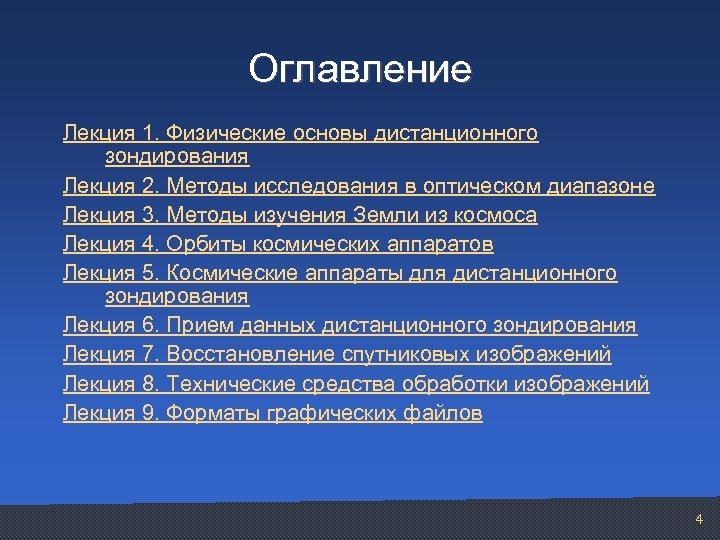 Оглавление

Лекция 1. Физические основы дистанционного зондирования

Лекция 2. Методы исследования в оптическом диапазоне

Лекция 3. Методы изучения Земли из космоса

Лекция 4. Орбиты космических аппаратов

Лекция 5. Космические аппараты для дистанционного зондирования

Лекция 6. Прием данных дистанционного зондирования

Лекция 7. Восстановление спутниковых изображений

Лекция 8. Технические средства обработки изображений

Лекция 9. Форматы графических файлов

4